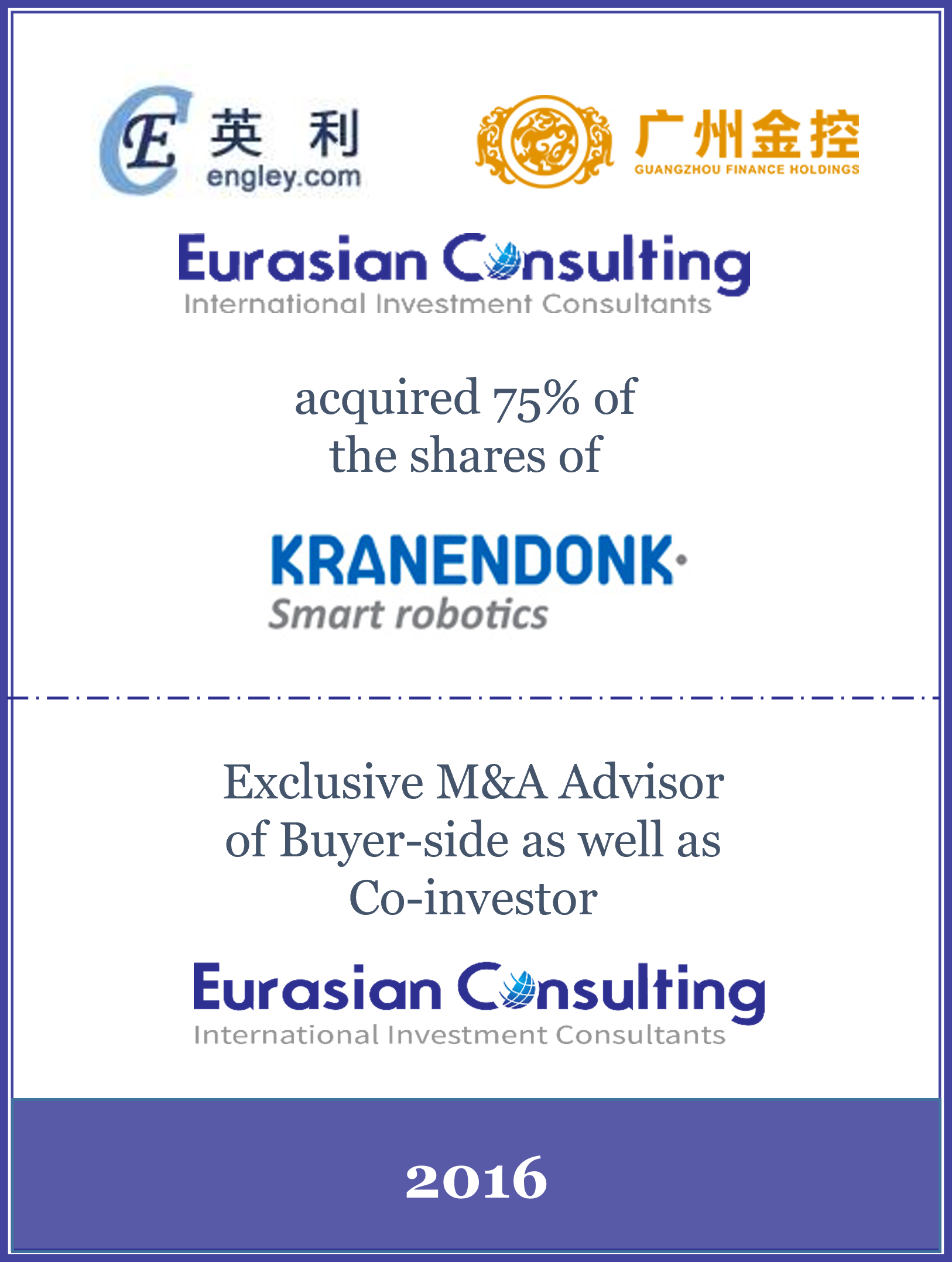 E 英 利
engley.com

广州金控
GUANGZHOU FINANCE HOLDINGS

Eurasian Consulting
International Investment Consultants

acquired 75% of the shares of

KRANENDONK
Smart robotics

Exclusive M&A Advisor of Buyer-side as well as Co-investor

Eurasian Consulting
International Investment Consultants

2016